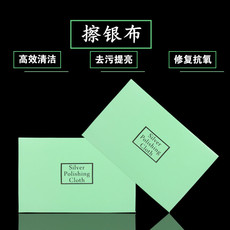 擦银布

高效清洁

去污提亮

修复抗氧

Silver Polishing Cloth

Silver Polishing Cloth